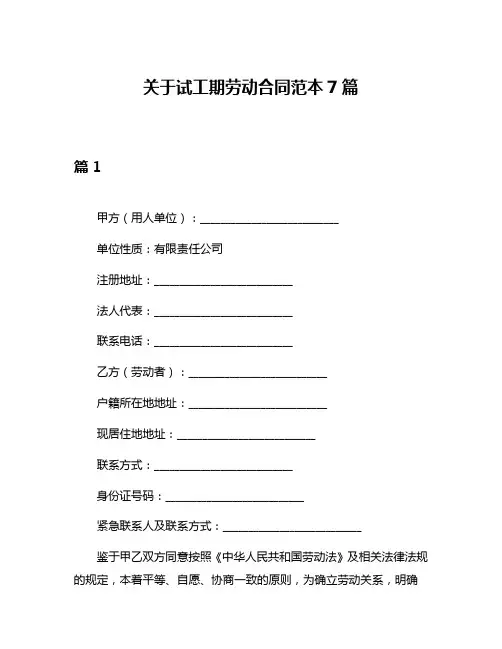 关于试工期劳动合同范本 7 篇

篇 1

甲方（用人单位）：________________________

单位性质：有限责任公司

注册地址：________________________

法人代表：________________________

联系电话：________________________

乙方（劳动者）：________________________

户籍所在地地址：________________________

现居住地地址：________________________

联系方式：________________________

身份证号码：________________________

紧急联系人及联系方式：________________________

鉴于甲乙双方同意按照《中华人民共和国劳动法》及相关法律法规的规定，本着平等、自愿、协商一致的原则，为确立劳动关系，明确